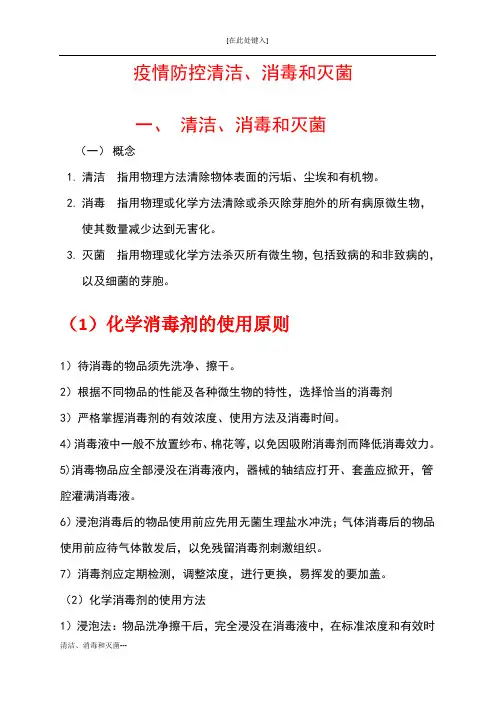 [在此处键入]

疫情防控清洁、消毒和灭菌

一、 清洁、消毒和灭菌

（一） 概念

1. 清洁　指用物理方法清除物体表面的污垢、尘埃和有机物。

2. 消毒　指用物理或化学方法清除或杀灭除芽胞外的所有病原微生物，使其数量减少达到无害化。

3. 灭菌　指用物理或化学方法杀灭所有微生物，包括致病的和非致病的，以及细菌的芽胞。

（1）化学消毒剂的使用原则

1）待消毒的物品须先洗净、擦干。

2）根据不同物品的性能及各种微生物的特性，选择恰当的消毒剂

3）严格掌握消毒剂的有效浓度、使用方法及消毒时间。

4）消毒液中一般不放置纱布、棉花等，以免因吸附消毒剂而降低消毒效力。

5)消毒物品应全部浸没在消毒液内，器械的轴结应打开、套盖应掀开，管腔灌满消毒液。

6）浸泡消毒后的物品使用前应先用无菌生理盐水冲洗；气体消毒后的物品使用前应待气体散发后，以免残留消毒剂刺激组织。

7）消毒剂应定期检测，调整浓度，进行更换，易挥发的要加盖。

（2）化学消毒剂的使用方法

1）浸泡法：物品洗净擦干后，完全浸没在消毒液中，在标准浓度和有效时

清洁、消毒和灭菌---